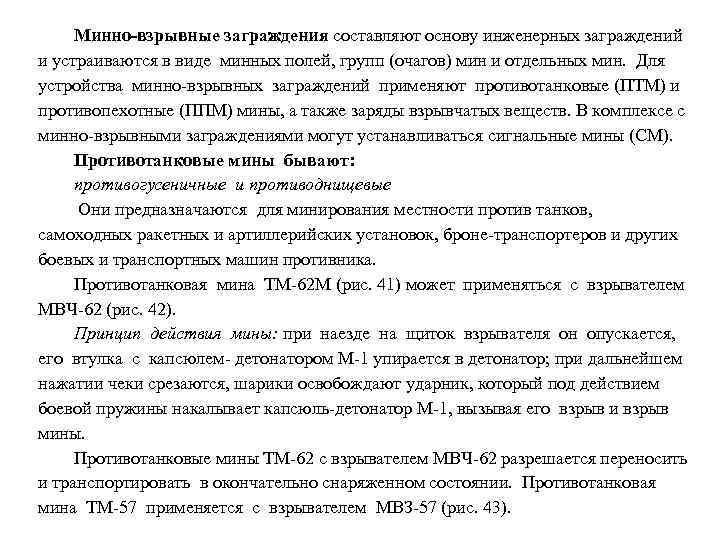 Минно-взрывные заграждения составляют основу инженерных заграждений и устраиваются в виде минных полей, групп (очагов) мин и отдельных мин. Для устройства минно-взрывных заграждений применяют противотанковые (ПТМ) и противопехотные (ППМ) мины, а также заряды взрывчатых веществ. В комплексе с минно-взрывными заграждениями могут устанавливаться сигнальные мины (СМ).

Противотанковые мины бывают:

противогусеничные и противоднищевые

Они предназначаются для минирования местности против танков, самоходных ракетных и артиллерийских установок, броне-транспортеров и других боевых и транспортных машин противника.

Противотанковая мина ТМ-62М (рис. 41) может применяться с взрывателем МВЧ-62 (рис. 42).

Принцип действия мины: при наезде на щиток взрывателя он опускается, его втулка с капсюлем- детонатором М-1 упирается в детонатор; при дальнейшем нажатии чеки срезаются, шарики освобождают ударник, который под действием боевой пружины накалывает капсюль-детонатор М-1, вызывая его взрыв и взрыв мины.

Противотанковые мины ТМ-62 с взрывателем МВЧ-62 разрешается переносить и транспортировать в окончательно снаряженном состоянии. Противотанковая мина ТМ-57 применяется с взрывателем МВЗ-57 (рис. 43).